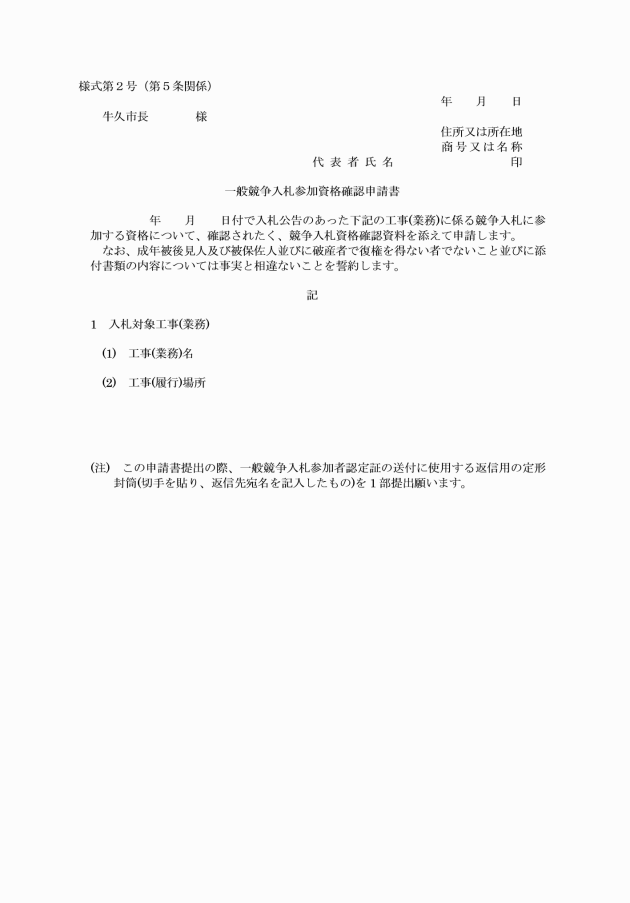 様式第２号（第５条関係）

年　　月　　日

牛久市長　　　　様

住所又は所在地
商号又は名称
代表者氏名　　　　　　　　印

一般競争入札参加資格確認申請書

年　　月　　日付で入札公告のあった下記の工事(業務)に係る競争入札に参加する資格について、確認されたく、競争入札資格確認資料を添えて申請します。
なお、成年被後見人及び被保佐人並びに破産者で復権を得ない者でないこと並びに添付書類の内容については事実と相違ないことを誓約します。

記

１　入札対象工事(業務)

(1)　工事(業務)名

(2)　工事(履行)場所

(注)　この申請書提出の際、一般競争入札参加者認定証の送付に使用する返信用の定形封筒(切手を貼り、返信先宛名を記入したもの)を１部提出願います。